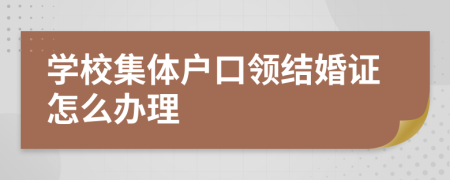 学校集体户口领结婚证怎么办理